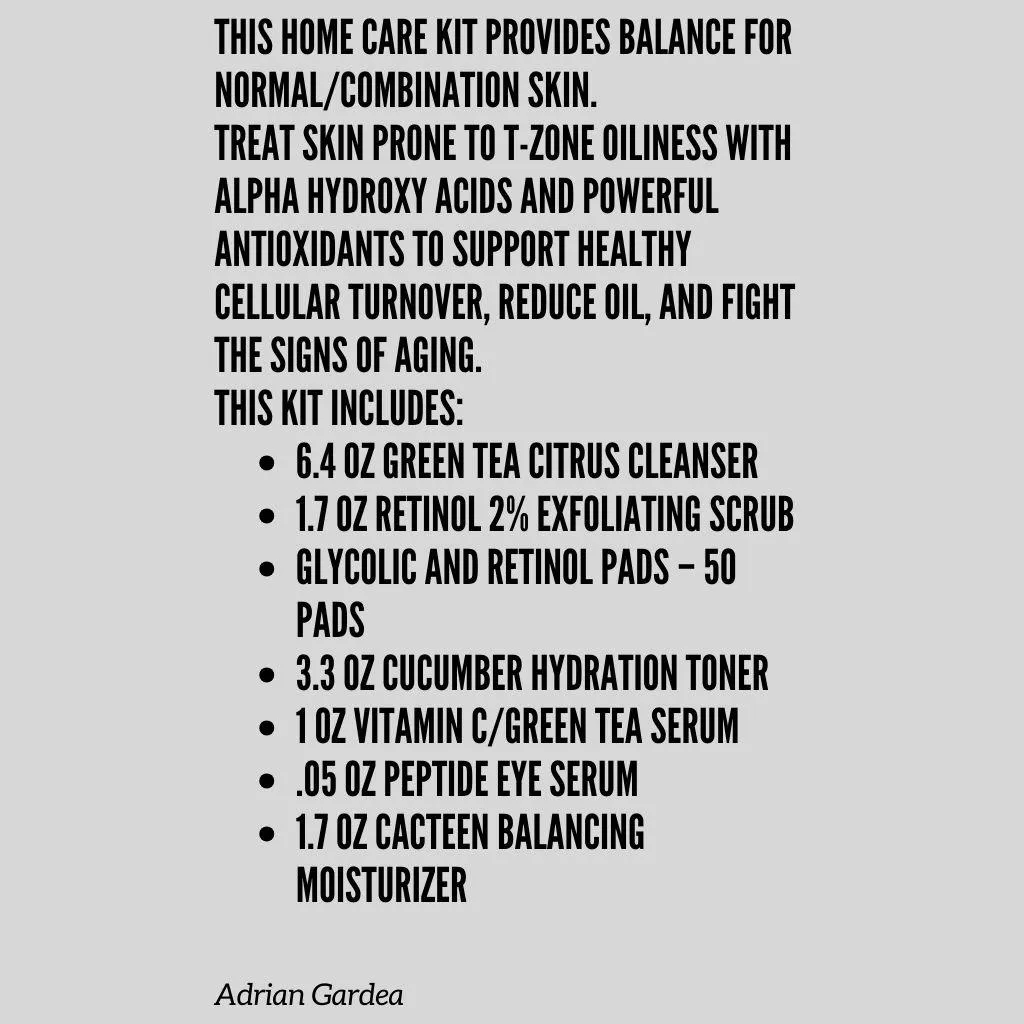 THIS HOME CARE KIT PROVIDES BALANCE FOR NORMAL/COMBINATION SKIN.
TREAT SKIN PRONE TO T-ZONE OILINESS WITH ALPHA HYDROXY ACIDS AND POWERFUL ANTIOXIDANTS TO SUPPORT HEALTHY CELLULAR TURNOVER, REDUCE OIL, AND FIGHT THE SIGNS OF AGING.
THIS KIT INCLUDES:

- 6.4 OZ GREEN TEA CITRUS CLEANSER
- 1.7 OZ RETINOL 2% EXFOLIATING SCRUB
- GLYCOLIC AND RETINOL PADS – 50 PADS
- 3.3 OZ CUCUMBER HYDRATION TONER
- 1 OZ VITAMIN C/GREEN TEA SERUM
- .05 OZ PEPTIDE EYE SERUM
- 1.7 OZ CACTEEN BALANCING MOISTURIZER

Adrian Gardea